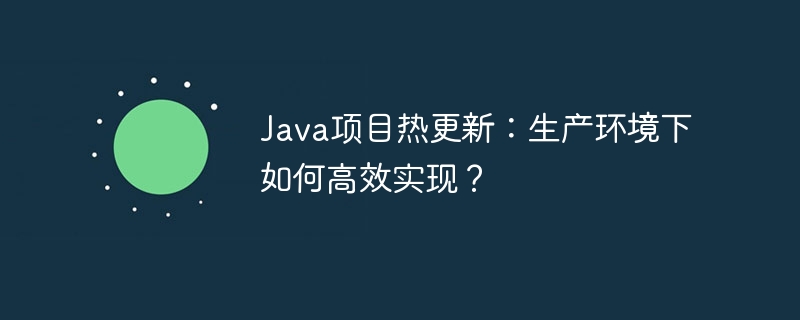 Java项目热更新：生产环境下如何高效实现？